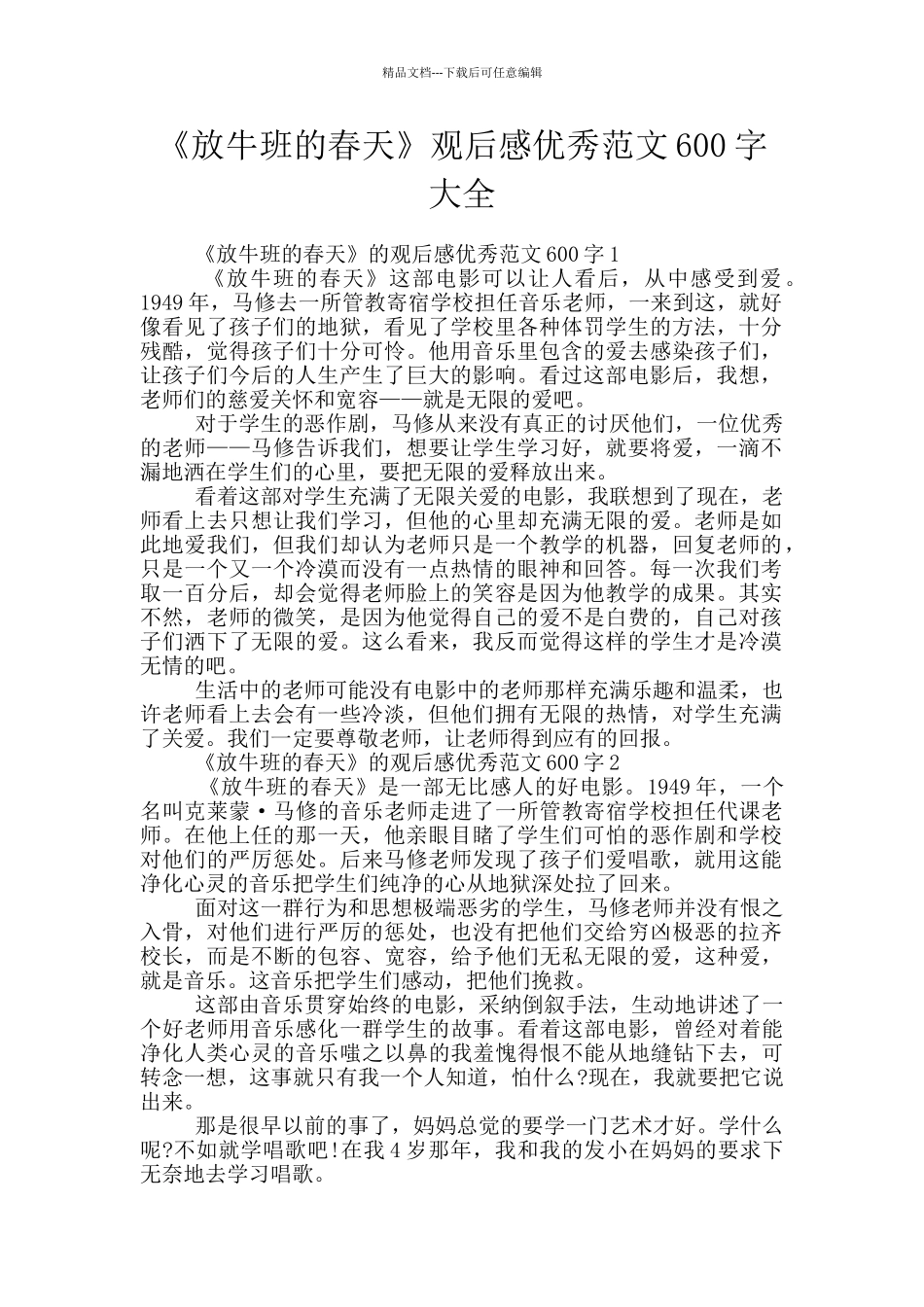 精品文档---下载后可任意编辑

《放牛班的春天》观后感优秀范文600字大全

《放牛班的春天》的观后感优秀范文600字1

《放牛班的春天》这部电影可以让人看后，从中感受到爱。1949年，马修去一所管教寄宿学校担任音乐老师，一来到这，就好像看见了孩子们的地狱，看见了学校里各种体罚学生的方法，十分残酷，觉得孩子们十分可怜。他用音乐里包含的爱去感染孩子们，让孩子们今后的人生产生了巨大的影响。看过这部电影后，我想，老师们的慈爱关怀和宽容——就是无限的爱吧。

对于学生的恶作剧，马修从来没有真正的讨厌他们，一位优秀的老师——马修告诉我们，想要让学生学习好，就要将爱，一滴不漏地洒在学生们的心里，要把无限的爱释放出来。

看着这部对学生充满了无限关爱的电影，我联想到了现在，老师看上去只想让我们学习，但他的心里却充满无限的爱。老师是如此地爱我们，但我们却认为老师只是一个教学的机器，回复老师的，只是一个又一个冷漠而没有一点热情的眼神和回答。每一次我们考取一百分后，却会觉得老师脸上的笑容是因为他教学的成果。其实不然，老师的微笑，是因为他觉得自己的爱不是白费的，自己对孩子们洒下了无限的爱。这么看来，我反而觉得这样的学生才是冷漠无情的吧。

生活中的老师可能没有电影中的老师那样充满乐趣和温柔，也许老师看上去会有一些冷淡，但他们拥有无限的热情，对学生充满了关爱。我们一定要尊敬老师，让老师得到应有的回报。

《放牛班的春天》的观后感优秀范文600字2

《放牛班的春天》是一部无比感人的好电影。1949年，一个名叫克莱蒙·马修的音乐老师走进了一所管教寄宿学校担任代课老师。在他上任的那一天，他亲眼目睹了学生们可怕的恶作剧和学校对他们的严厉惩处。后来马修老师发现了孩子们爱唱歌，就用这能净化心灵的音乐把学生们纯净的心从地狱深处拉了回来。

面对这一群行为和思想极端恶劣的学生，马修老师并没有恨之入骨，对他们进行严厉的惩处，也没有把他们交给穷凶极恶的拉齐校长，而是不断的包容、宽容，给予他们无私无限的爱，这种爱，就是音乐。这音乐把学生们感动，把他们挽救。

这部由音乐贯穿始终的电影，采纳倒叙手法，生动地讲述了一个好老师用音乐感化一群学生的故事。看着这部电影，曾经对着能净化人类心灵的音乐嗤之以鼻的我羞愧得恨不能从地缝钻下去，可转念一想，这事就只有我一个人知道，怕什么?现在，我就要把它说出来。

那是很早以前的事了，妈妈总觉的要学一门艺术才好。学什么呢?不如就学唱歌吧!在我4岁那年，我和我的发小在妈妈的要求下无奈地去学习唱歌。